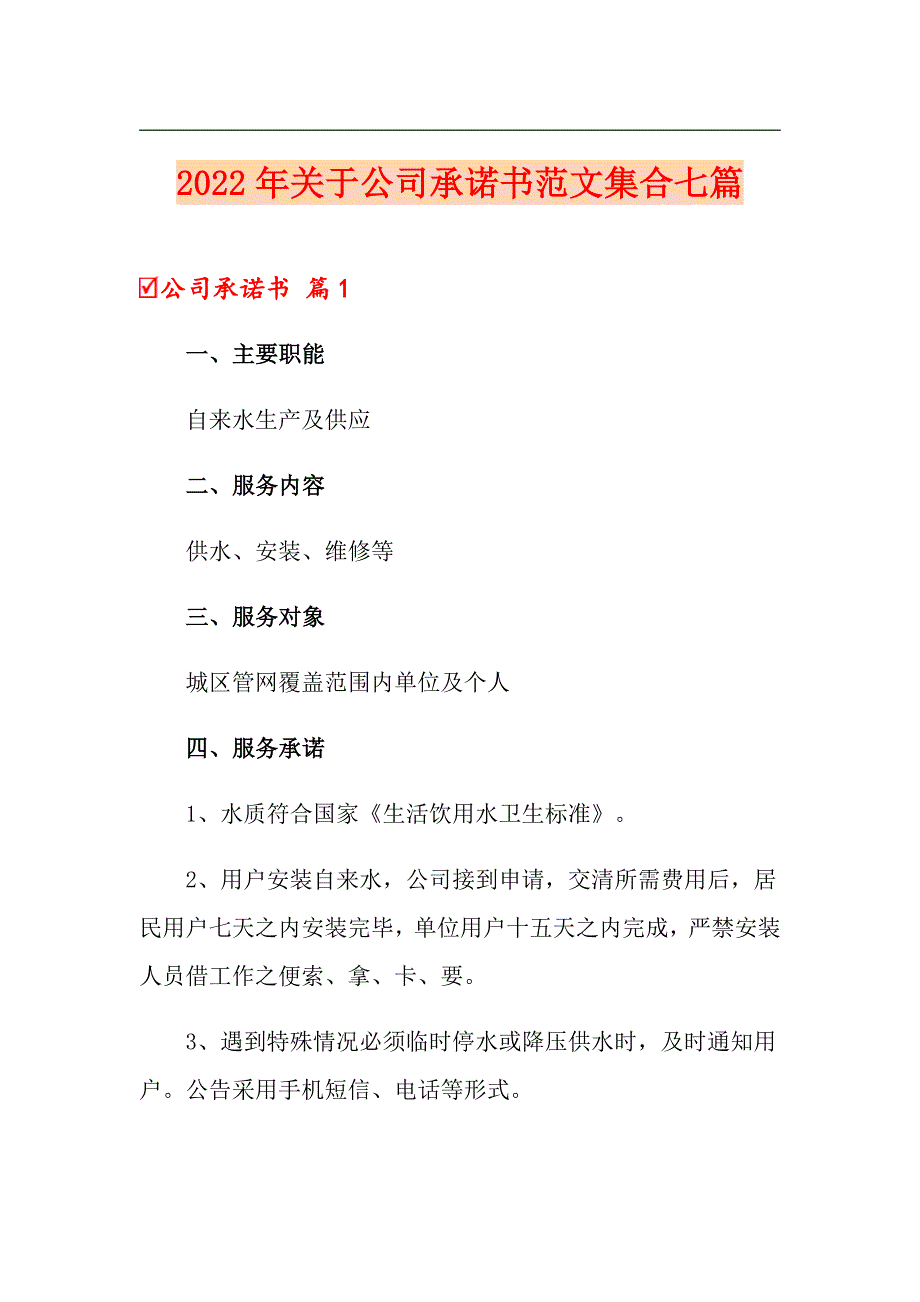 2022年关于公司承诺书范文集合七篇

☑公司承诺书 篇1

一、主要职能

自来水生产及供应

二、服务内容

供水、安装、维修等

三、服务对象

城区管网覆盖范围内单位及个人

四、服务承诺

1、水质符合国家《生活饮用水卫生标准》。

2、用户安装自来水，公司接到申请，交清所需费用后，居民用户七天之内安装完毕，单位用户十五天之内完成，严禁安装人员借工作之便索、拿、卡、要。

3、遇到特殊情况必须临时停水或降压供水时，及时通知用户。公告采用手机短信、电话等形式。